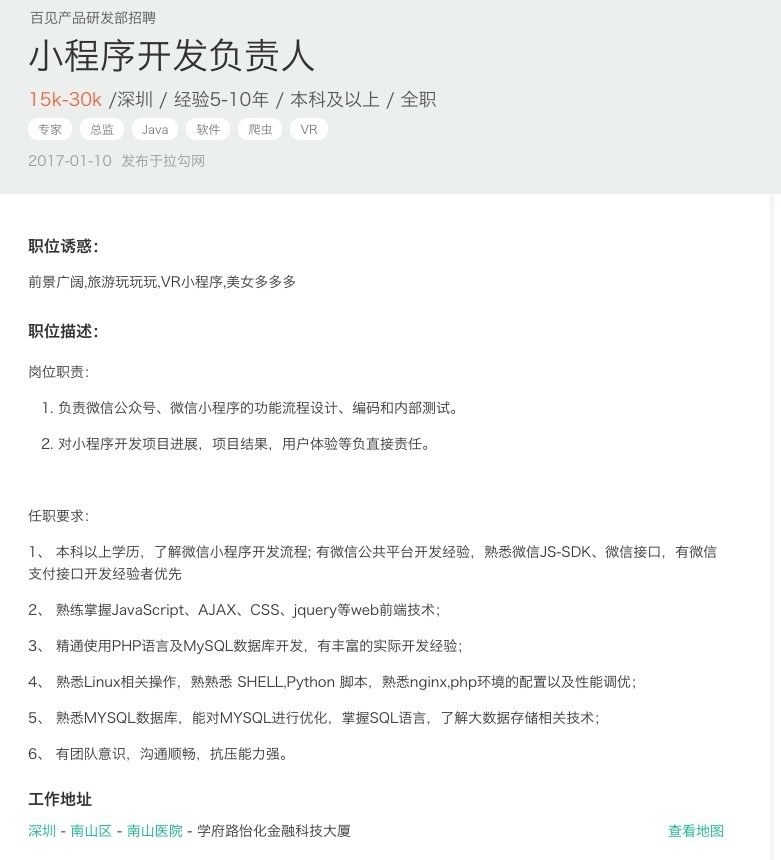 百见产品研发部招聘

小程序开发负责人

15k-30k /深圳 / 经验5-10年 / 本科及以上 / 全职

专家 总监 Java 软件 爬虫 VR

2017-01-10 发布于拉勾网

职位诱惑:

前景广阔,旅游玩玩玩,VR小程序,美女多多多

职位描述:

岗位职责:

1. 负责微信公众号、微信小程序的功能流程设计、编码和内部测试。

2. 对小程序开发项目进展，项目结果，用户体验等负直接责任。

任职要求:

1、 本科以上学历，了解微信小程序开发流程; 有微信公共平台开发经验，熟悉微信JS-SDK、微信接口，有微信支付接口开发经验者优先

2、 熟练掌握JavaScript、AJAX、CSS、jquery等web前端技术;

3、 精通使用PHP语言及MySQL数据库开发，有丰富的实际开发经验;

4、 熟悉Linux相关操作，熟熟悉 SHELL,Python 脚本，熟悉nginx,php环境的配置以及性能调优;

5、 熟悉MYSQL数据库，能对MYSQL进行优化，掌握SQL语言，了解大数据存储相关技术;

6、 有团队意识，沟通顺畅，抗压能力强。

工作地址

深圳 - 南山区 - 南山医院 - 学府路怡化金融科技大厦

查看地图